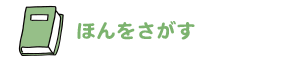 ほんをさがす